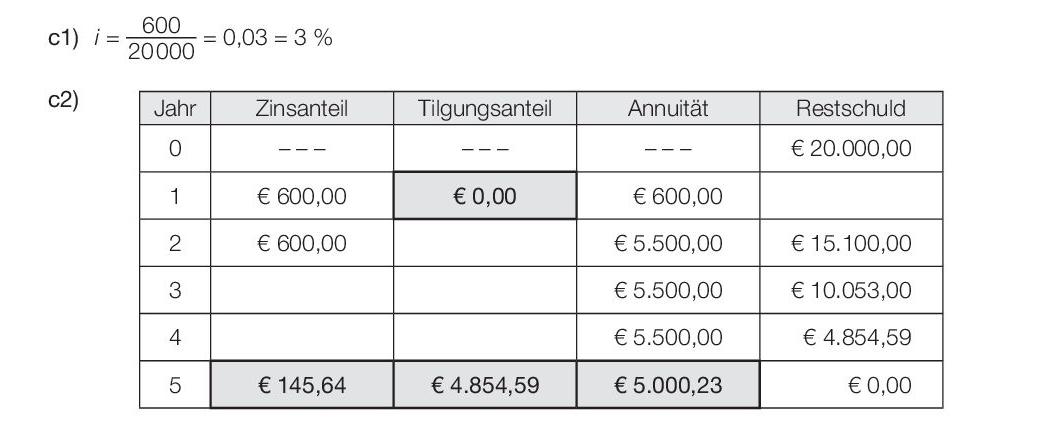 c1) $i = \frac{600}{20000} = 0,03 = 3\ \%$

c2)

| Jahr | Zinsanteil | Tilgungsanteil | Annuität | Restschuld |
|---|---|---|---|---|
| 0 | – – – | – – – | – – – | € 20.000,00 |
| 1 | € 600,00 | € 0,00 | € 600,00 | |
| 2 | € 600,00 | | € 5.500,00 | € 15.100,00 |
| 3 | | | € 5.500,00 | € 10.053,00 |
| 4 | | | € 5.500,00 | € 4.854,59 |
| 5 | € 145,64 | € 4.854,59 | € 5.000,23 | € 0,00 |